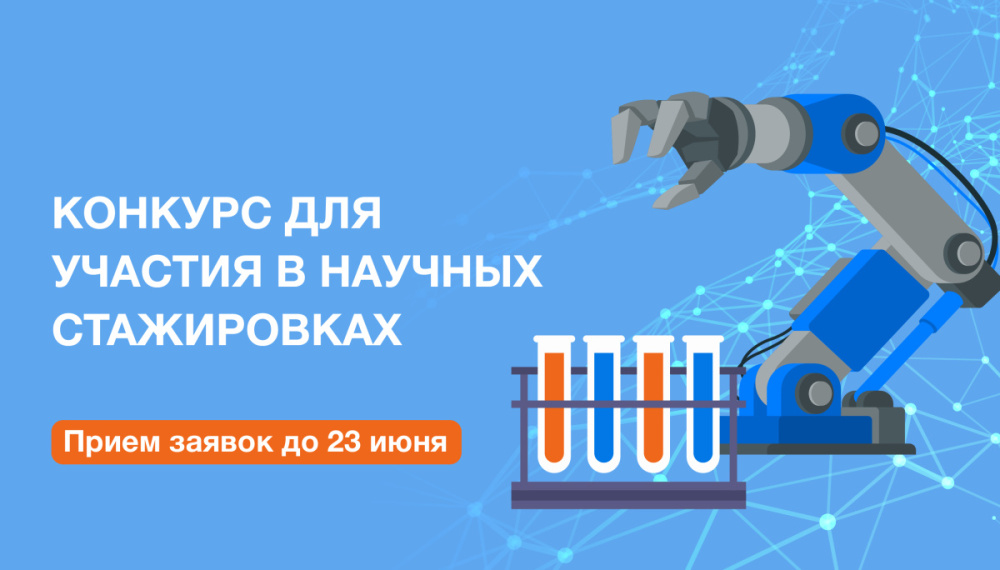 КОНКУРС ДЛЯ УЧАСТИЯ В НАУЧНЫХ СТАЖИРОВКАХ

Прием заявок до 23 июня